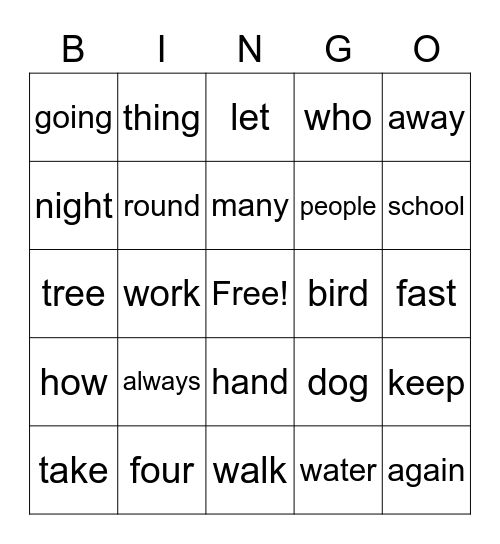 | B | I | N | G | O |
|---|---|---|---|---|
| going | thing | let | who | away |
| night | round | many | people | school |
| tree | work | Free! | bird | fast |
| how | always | hand | dog | keep |
| take | four | walk | water | again |